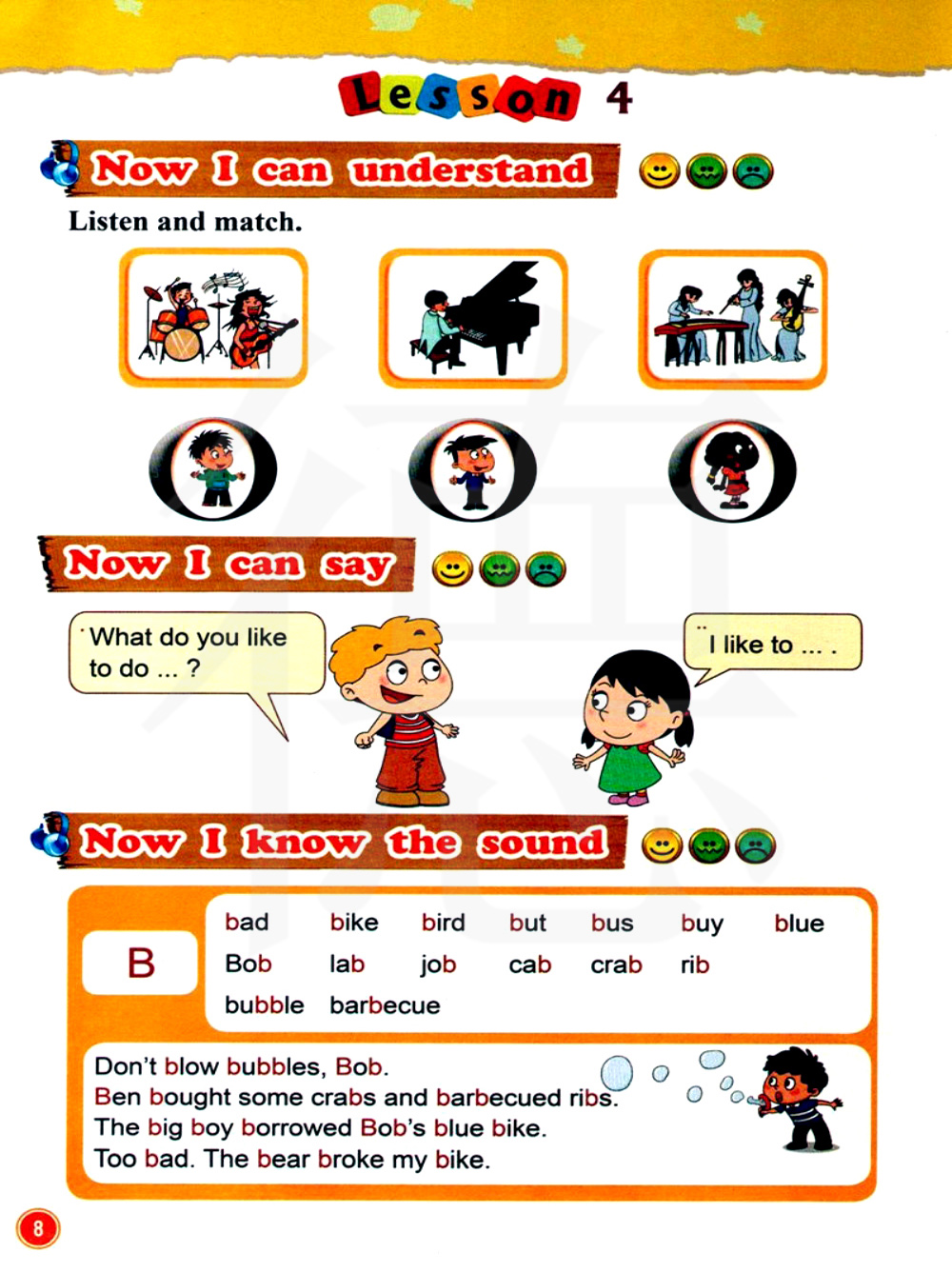 Lesson 4

Now I can understand

Listen and match.

Now I can say

What do you like to do ... ?

I like to ... .

Now I know the sound

B

bad bike bird but bus buy blue
Bob lab job cab crab rib
bubble barbecue

Don't blow bubbles, Bob.
Ben bought some crabs and barbecued ribs.
The big boy borrowed Bob's blue bike.
Too bad. The bear broke my bike.

8